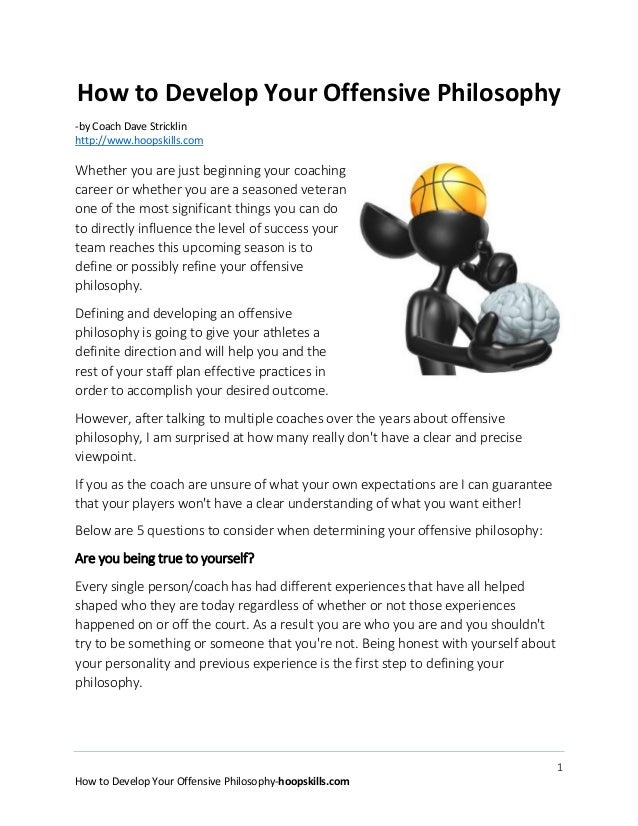 How to Develop Your Offensive Philosophy

-by Coach Dave Stricklin
http://www.hoopskills.com

Whether you are just beginning your coaching career or whether you are a seasoned veteran one of the most significant things you can do to directly influence the level of success your team reaches this upcoming season is to define or possibly refine your offensive philosophy.

Defining and developing an offensive philosophy is going to give your athletes a definite direction and will help you and the rest of your staff plan effective practices in order to accomplish your desired outcome.

However, after talking to multiple coaches over the years about offensive philosophy, I am surprised at how many really don't have a clear and precise viewpoint.

If you as the coach are unsure of what your own expectations are I can guarantee that your players won't have a clear understanding of what you want either!

Below are 5 questions to consider when determining your offensive philosophy:

Are you being true to yourself?

Every single person/coach has had different experiences that have all helped shaped who they are today regardless of whether or not those experiences happened on or off the court. As a result you are who you are and you shouldn't try to be something or someone that you're not. Being honest with yourself about your personality and previous experience is the first step to defining your philosophy.

1

How to Develop Your Offensive Philosophy-hoopskills.com